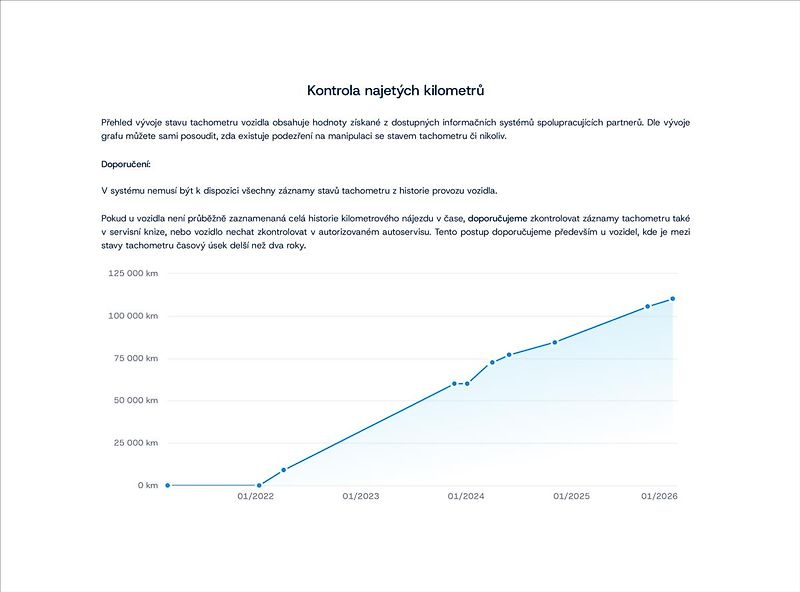 Kontrola najetých kilometrů

Přehled vývoje stavu tachometru vozidla obsahuje hodnoty získané z dostupných informačních systémů spolupracujících partnerů. Dle vývoje grafu můžete sami posoudit, zda existuje podezření na manipulaci se stavem tachometru či nikoliv.

Doporučení:

V systému nemusí být k dispozici všechny záznamy stavů tachometru z historie provozu vozidla.

Pokud u vozidla není průběžně zaznamenaná celá historie kilometrového nájezdu v čase, doporučujeme zkontrolovat záznamy tachometru také v servisní knize, nebo vozidlo nechat zkontrolovat v autorizovaném autoservisu. Tento postup doporučujeme především u vozidel, kde je mezi stavy tachometru časový úsek delší než dva roky.

125 000 km
100 000 km
75 000 km
50 000 km
25 000 km
0 km
01/2022
01/2023
01/2024
01/2025
01/2026